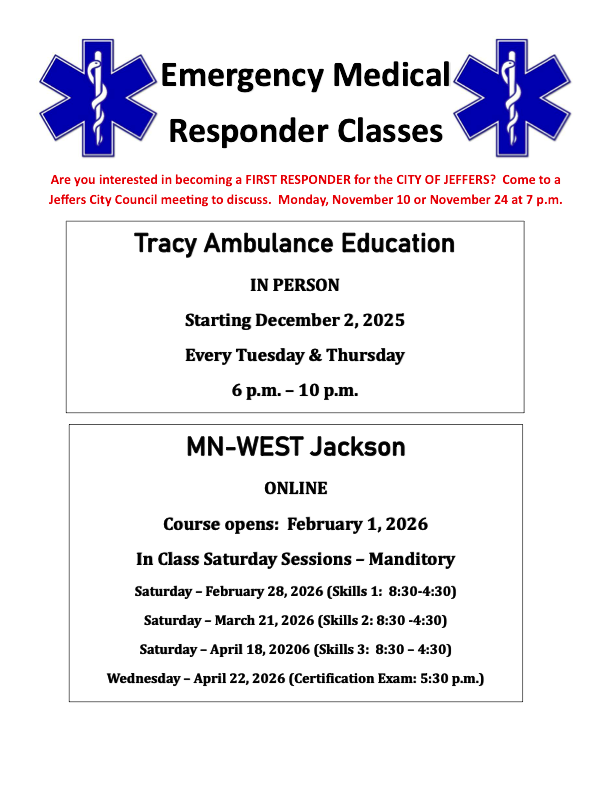 Emergency Medical Responder Classes

Are you interested in becoming a FIRST RESPONDER for the CITY OF JEFFERS? Come to a Jeffers City Council meeting to discuss. Monday, November 10 or November 24 at 7 p.m.

Tracy Ambulance Education

IN PERSON

Starting December 2, 2025

Every Tuesday & Thursday

6 p.m. – 10 p.m.

MN-WEST Jackson

ONLINE

Course opens: February 1, 2026

In Class Saturday Sessions – Manditory

Saturday – February 28, 2026 (Skills 1: 8:30-4:30)

Saturday – March 21, 2026 (Skills 2: 8:30 -4:30)

Saturday – April 18, 20206 (Skills 3: 8:30 – 4:30)

Wednesday – April 22, 2026 (Certification Exam: 5:30 p.m.)